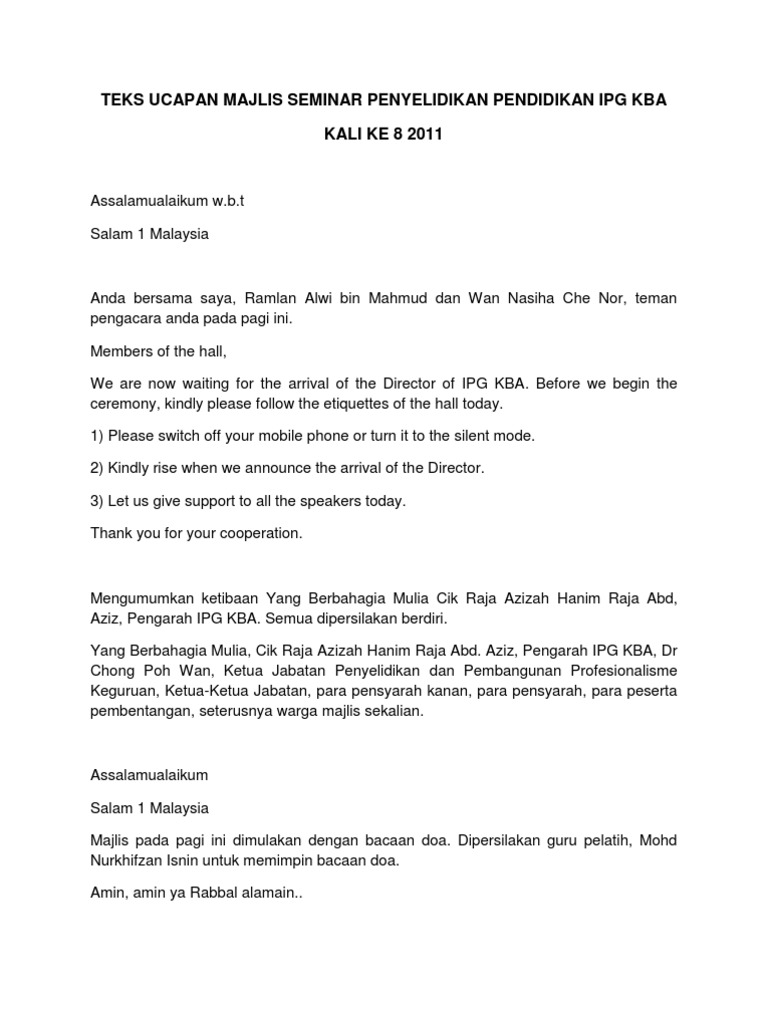 TEKS UCAPAN MAJLIS SEMINAR PENYELIDIKAN PENDIDIKAN IPG KBA

KALI KE 8 2011

Assalamualaikum w.b.t

Salam 1 Malaysia

Anda bersama saya, Ramlan Alwi bin Mahmud dan Wan Nasiha Che Nor, teman pengacara anda pada pagi ini.

Members of the hall,

We are now waiting for the arrival of the Director of IPG KBA. Before we begin the ceremony, kindly please follow the etiquettes of the hall today.

1) Please switch off your mobile phone or turn it to the silent mode.

2) Kindly rise when we announce the arrival of the Director.

3) Let us give support to all the speakers today.

Thank you for your cooperation.

Mengumumkan ketibaan Yang Berbahagia Mulia Cik Raja Azizah Hanim Raja Abd, Aziz, Pengarah IPG KBA. Semua dipersilakan berdiri.

Yang Berbahagia Mulia, Cik Raja Azizah Hanim Raja Abd. Aziz, Pengarah IPG KBA, Dr Chong Poh Wan, Ketua Jabatan Penyelidikan dan Pembangunan Profesionalisme Keguruan, Ketua-Ketua Jabatan, para pensyarah kanan, para pensyarah, para peserta pembentangan, seterusnya warga majlis sekalian.

Assalamualaikum

Salam 1 Malaysia

Majlis pada pagi ini dimulakan dengan bacaan doa. Dipersilakan guru pelatih, Mohd Nurkhifzan Isnin untuk memimpin bacaan doa.

Amin, amin ya Rabbal alamain..